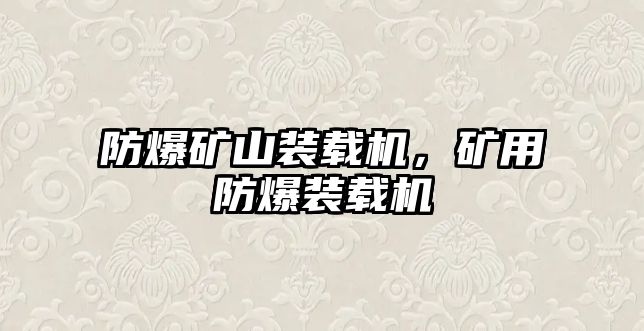 防爆矿山装载机，矿用防爆装载机